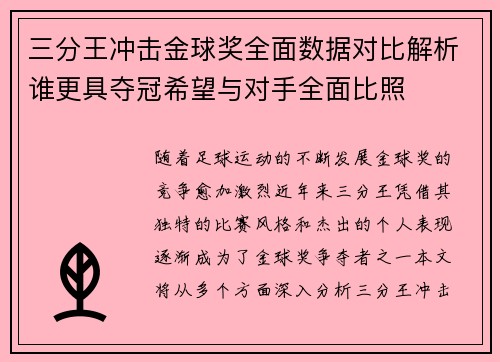 三分王冲击金球奖全面数据对比解析谁更具夺冠希望与对手全面比照

随着足球运动的不断发展金球奖的竞争愈加激烈近年来三分王凭借其独特的比赛风格和杰出的个人表现逐渐成为了金球奖争夺者之一本文将从多个方面深入分析三分王冲击